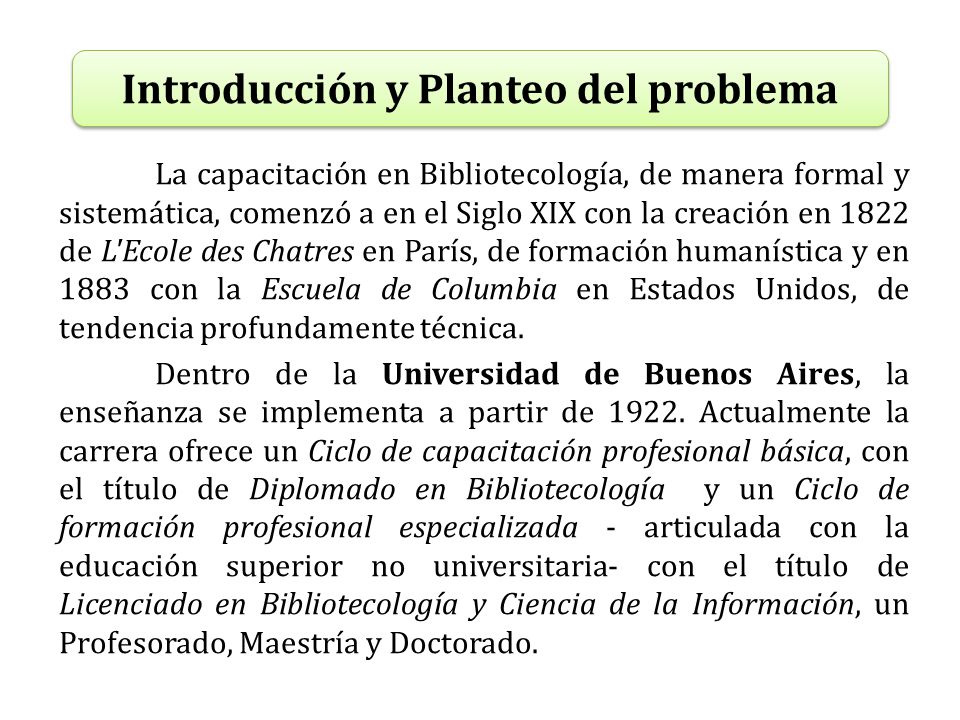 Introducción y Planteo del problema

La capacitación en Bibliotecología, de manera formal y sistemática, comenzó a en el Siglo XIX con la creación en 1822 de L'Ecole des Chatres en París, de formación humanística y en 1883 con la Escuela de Columbia en Estados Unidos, de tendencia profundamente técnica.

Dentro de la Universidad de Buenos Aires, la enseñanza se implementa a partir de 1922. Actualmente la carrera ofrece un Ciclo de capacitación profesional básica, con el título de Diplomado en Bibliotecología y un Ciclo de formación profesional especializada - articulada con la educación superior no universitaria- con el título de Licenciado en Bibliotecología y Ciencia de la Información, un Profesorado, Maestría y Doctorado.